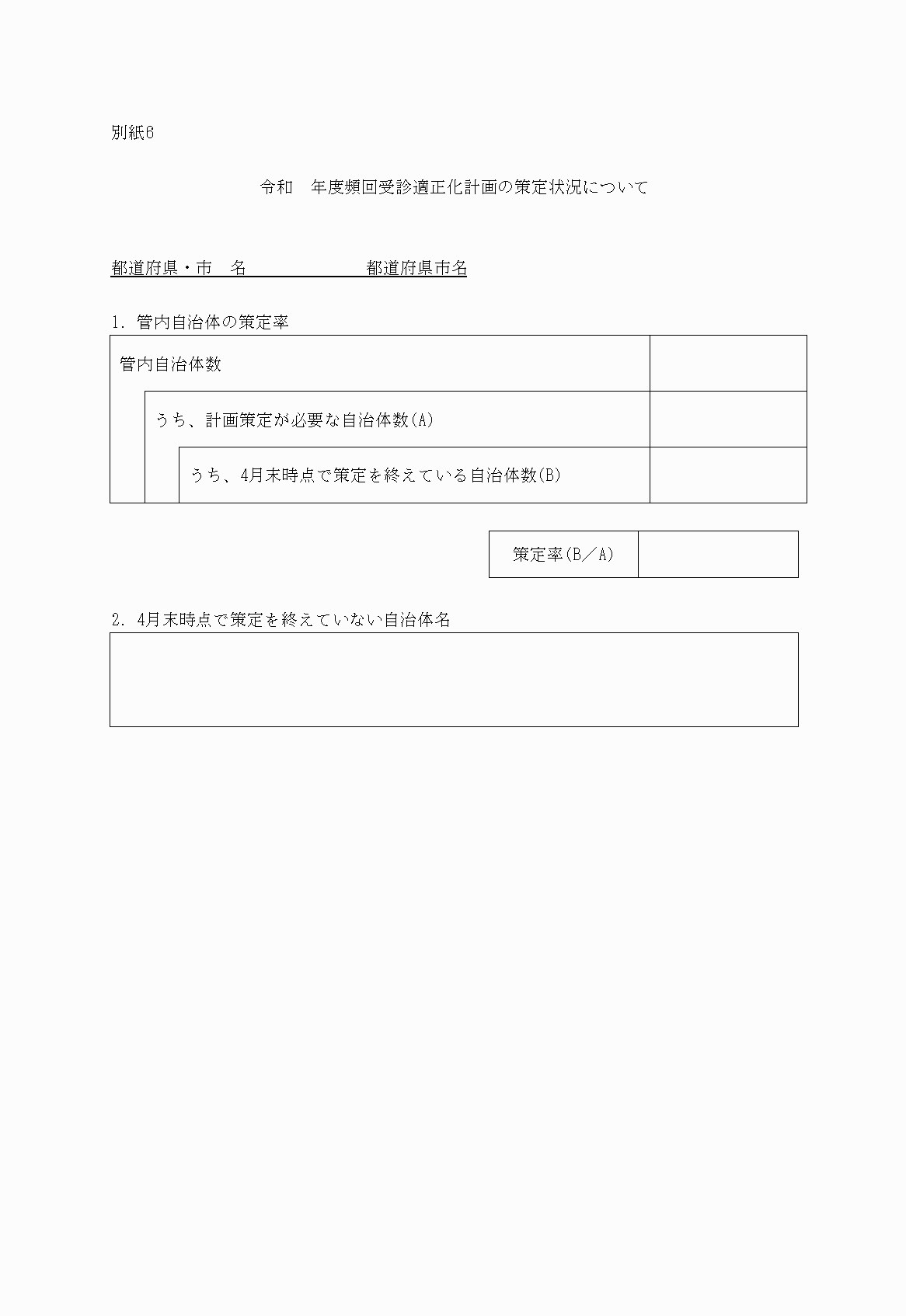 別紙6

令和　年度頻回受診適正化計画の策定状況について

都道府県・市　名　　　　　　　都道府県市名

1. 管内自治体の策定率

| 管内自治体数 | |
|---|---|
| うち、計画策定が必要な自治体数(A) | |
| うち、4月末時点で策定を終えている自治体数(B) | |

| 策定率(B／A) | |
|---|---|

2. 4月末時点で策定を終えていない自治体名